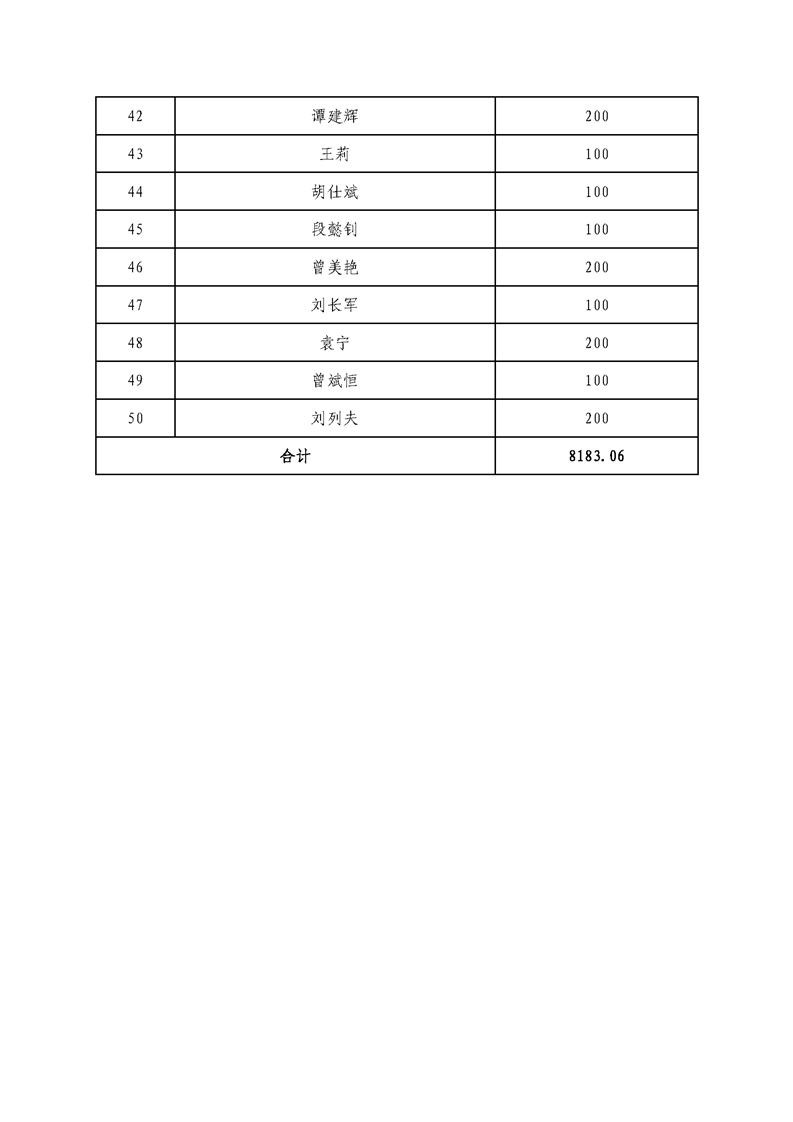 | 42 | 谭建辉 | 200 |
|---|---|---|
| 43 | 王莉 | 100 |
| 44 | 胡仕斌 | 100 |
| 45 | 段懿钊 | 100 |
| 46 | 曾美艳 | 200 |
| 47 | 刘长军 | 100 |
| 48 | 袁宁 | 200 |
| 49 | 曾斌恒 | 100 |
| 50 | 刘列夫 | 200 |
| 合计 | | 8183.06 |